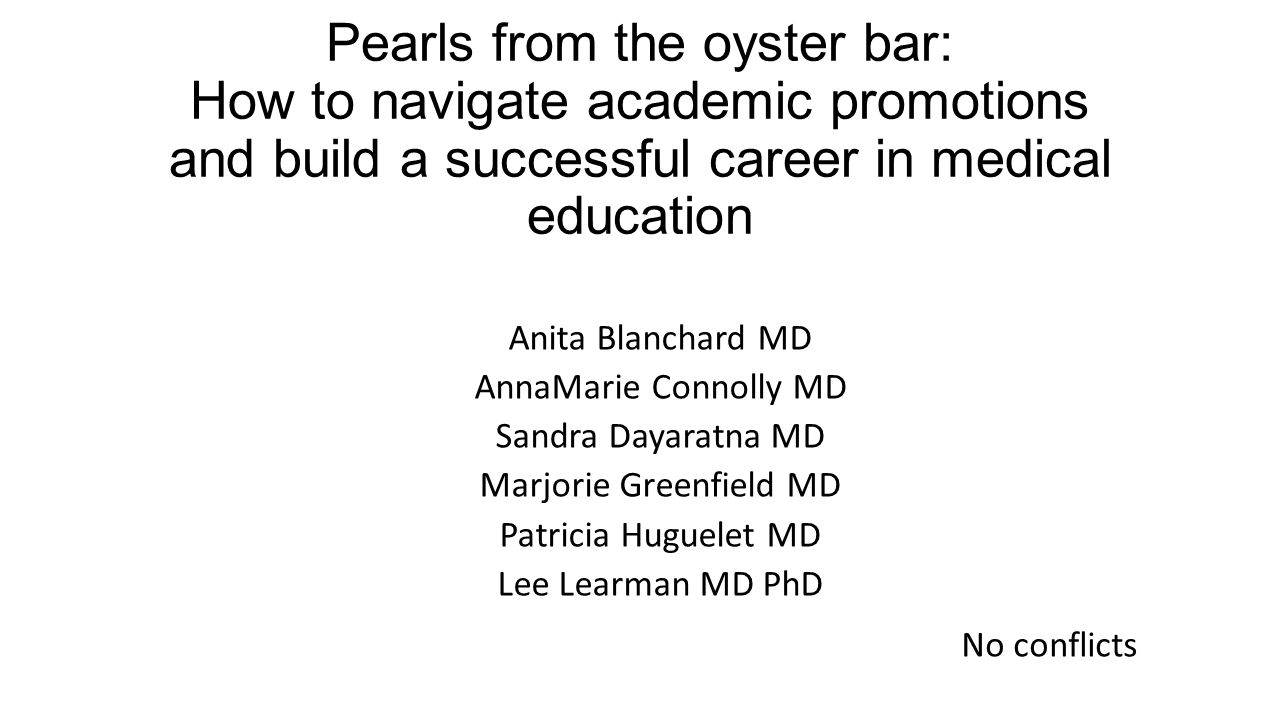 Pearls from the oyster bar:
How to navigate academic promotions and build a successful career in medical education

Anita Blanchard MD
AnnaMarie Connolly MD
Sandra Dayaratna MD
Marjorie Greenfield MD
Patricia Huguelet MD
Lee Learman MD PhD

No conflicts